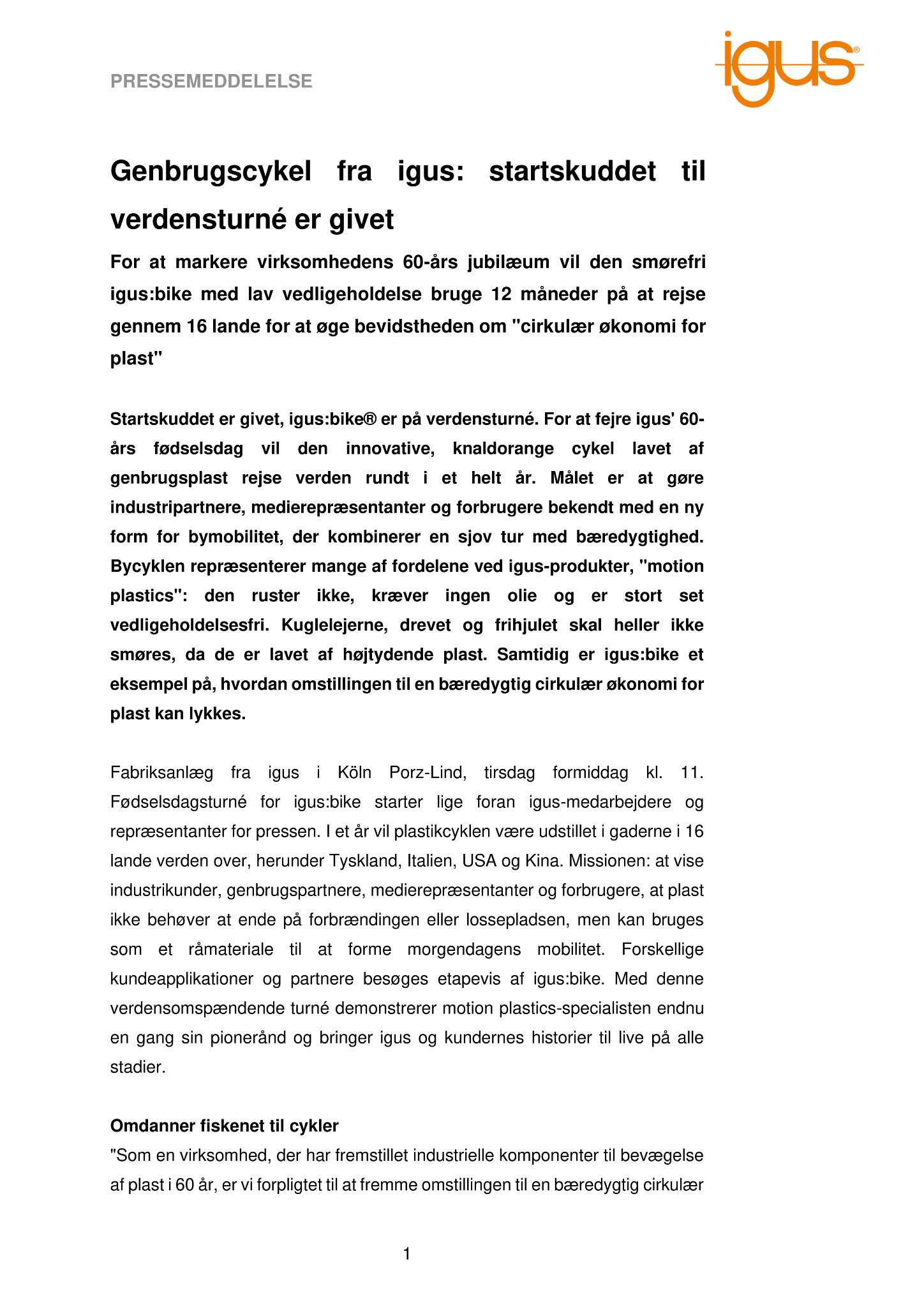 PRESSEMEDDELELSE

igus®

Genbrugscykel fra igus: startskuddet til verdensturné er givet

For at markere virksomhedens 60-års jubilæum vil den smørefri igus:bike med lav vedligeholdelse bruge 12 måneder på at rejse gennem 16 lande for at øge bevidstheden om "cirkulær økonomi for plast"

Startskuddet er givet, igus:bike® er på verdensturné. For at fejre igus' 60-års fødselsdag vil den innovative, knaldorange cykel lavet af genbrugsplast rejse verden rundt i et helt år. Målet er at gøre industripartnere, medierepræsentanter og forbrugere bekendt med en ny form for bymobilitet, der kombinerer en sjov tur med bæredygtighed. Bycyklen repræsenterer mange af fordelene ved igus-produkter, "motion plastics": den ruster ikke, kræver ingen olie og er stort set vedligeholdelsesfri. Kuglelejerne, drevet og frihjulet skal heller ikke smøres, da de er lavet af højtydende plast. Samtidig er igus:bike et eksempel på, hvordan omstillingen til en bæredygtig cirkulær økonomi for plast kan lykkes.

Fabriksanlæg fra igus i Köln Porz-Lind, tirsdag formiddag kl. 11. Fødselsdagsturné for igus:bike starter lige foran igus-medarbejdere og repræsentanter for pressen. I et år vil plastikcyklen være udstillet i gaderne i 16 lande verden over, herunder Tyskland, Italien, USA og Kina. Missionen: at vise industrikunder, genbrugspartnere, medierepræsentanter og forbrugere, at plast ikke behøver at ende på forbrændingen eller lossepladsen, men kan bruges som et råmateriale til at forme morgendagens mobilitet. Forskellige kundeapplikationer og partnere besøges etapevis af igus:bike. Med denne verdensomspændende turné demonstrerer motion plastics-specialisten endnu en gang sin pionerånd og bringer igus og kundernes historier til live på alle stadier.

Omdanner fiskenet til cykler

"Som en virksomhed, der har fremstillet industrielle komponenter til bevægelse af plast i 60 år, er vi forpligtet til at fremme omstillingen til en bæredygtig cirkulær

1